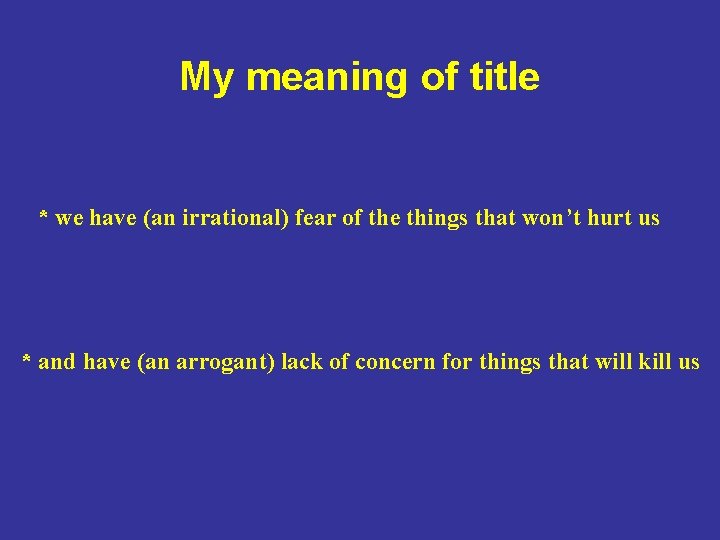 My meaning of title

* we have (an irrational) fear of the things that won’t hurt us

* and have (an arrogant) lack of concern for things that will kill us